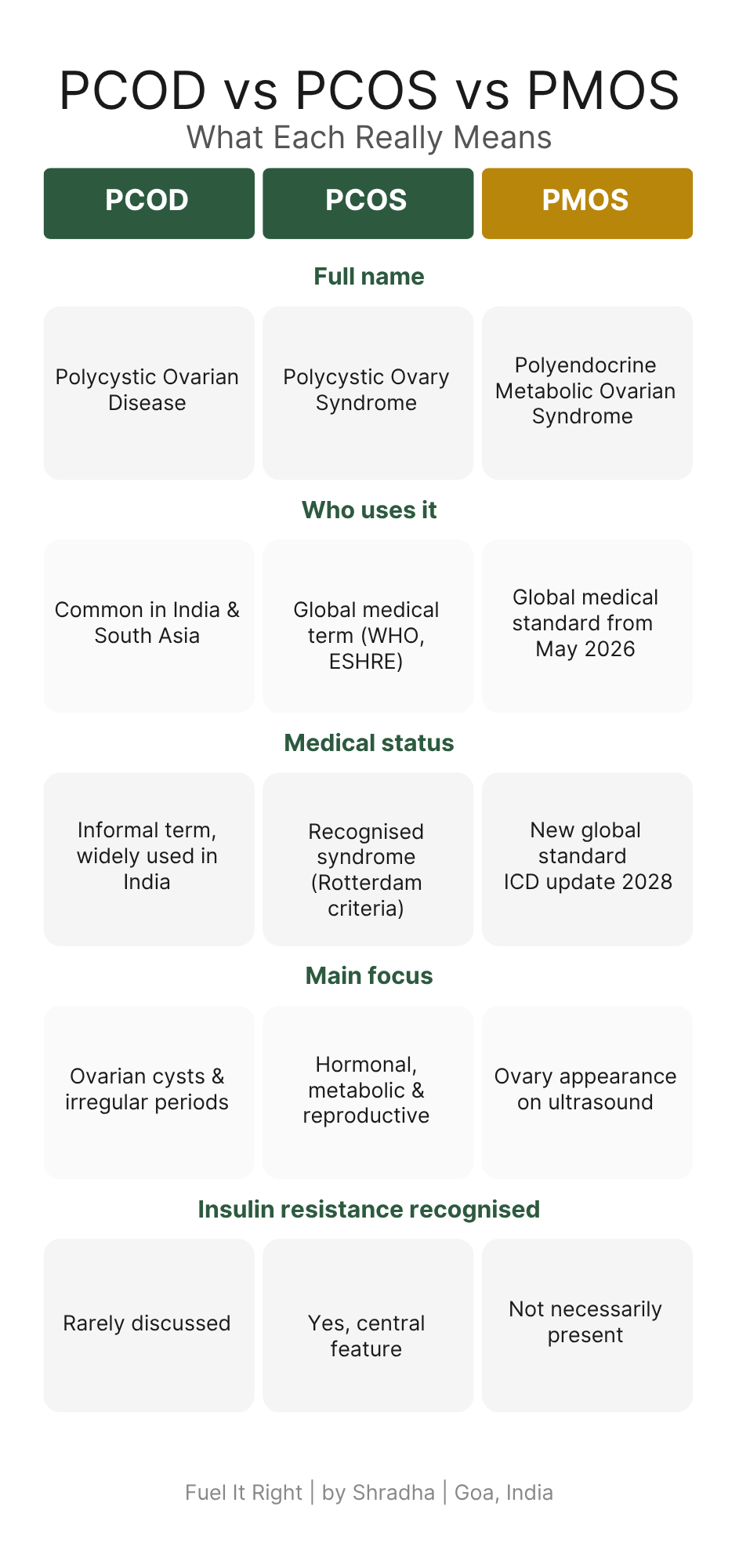 PCOD vs PCOS vs PMOS
What Each Really Means

| PCOD | PCOS | PMOS |
|---|---|---|
| **Full name** | | |
| Polycystic Ovarian Disease | Polycystic Ovary Syndrome | Polyendocrine Metabolic Ovarian Syndrome |
| **Who uses it** | | |
| Common in India & South Asia | Global medical term (WHO, ESHRE) | Global medical standard from May 2026 |
| **Medical status** | | |
| Informal term, widely used in India | Recognised syndrome (Rotterdam criteria) | New global standard ICD update 2028 |
| **Main focus** | | |
| Ovarian cysts & irregular periods | Hormonal, metabolic & reproductive | Ovary appearance on ultrasound |
| **Insulin resistance recognised** | | |
| Rarely discussed | Yes, central feature | Not necessarily present |

Fuel It Right | by Shradha | Goa, India